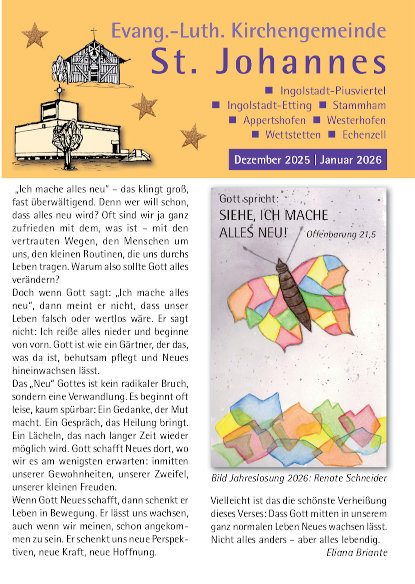 Evang.-Luth. Kirchengemeinde
St. Johannes

■ Ingolstadt-Piusviertel
■ Ingolstadt-Etting ■ Stammham
■ Appertshofen ■ Westerhofen
■ Wettstetten ■ Echenzell

Dezember 2025 | Januar 2026

„Ich mache alles neu" – das klingt groß, fast überwältigend. Denn wer will schon, dass alles neu wird? Oft sind wir ja ganz zufrieden mit dem, was ist – mit den vertrauten Wegen, den Menschen um uns, den kleinen Routinen, die uns durchs Leben tragen. Warum also sollte Gott alles verändern?

Doch wenn Gott sagt: „Ich mache alles neu", dann meint er nicht, dass unser Leben falsch oder wertlos wäre. Er sagt nicht: Ich reiße alles nieder und beginne von vorn. Gott ist wie ein Gärtner, der das, was da ist, behutsam pflegt und Neues hineinwachsen lässt.

Das „Neu" Gottes ist kein radikaler Bruch, sondern eine Verwandlung. Es beginnt oft leise, kaum spürbar: Ein Gedanke, der Mut macht. Ein Gespräch, das Heilung bringt. Ein Lächeln, das nach langer Zeit wieder möglich wird. Gott schafft Neues dort, wo wir es am wenigsten erwarten: inmitten unserer Gewohnheiten, unserer Zweifel, unserer kleinen Freuden.

Wenn Gott Neues schafft, dann schenkt er Leben in Bewegung. Er lässt uns wachsen, auch wenn wir meinen, schon angekommen zu sein. Er schenkt uns neue Perspektiven, neue Kraft, neue Hoffnung.

Gott spricht:
SIEHE, ICH MACHE ALLES NEU!
Offenbarung 21,5

Bild Jahreslosung 2026: Renate Schneider

Vielleicht ist das die schönste Verheißung dieses Verses: Dass Gott mitten in unserem ganz normalen Leben Neues wachsen lässt. Nicht alles anders – aber alles lebendig.
Eliana Briante